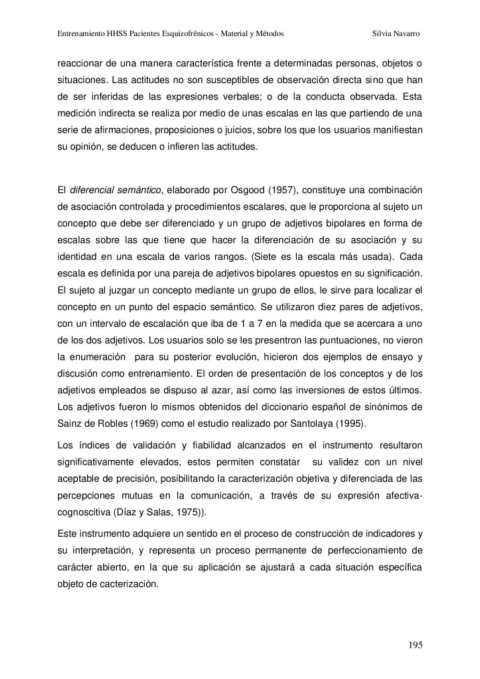 Entrenamiento HHSS Pacientes Esquizofrénicos - Material y Métodos Silvia Navarro

reaccionar de una manera característica frente a determinadas personas, objetos o situaciones. Las actitudes no son susceptibles de observación directa sino que han de ser inferidas de las expresiones verbales; o de la conducta observada. Esta medición indirecta se realiza por medio de unas escalas en las que partiendo de una serie de afirmaciones, proposiciones o juicios, sobre los que los usuarios manifiestan su opinión, se deducen o infieren las actitudes.

El diferencial semántico, elaborado por Osgood (1957), constituye una combinación de asociación controlada y procedimientos escalares, que le proporciona al sujeto un concepto que debe ser diferenciado y un grupo de adjetivos bipolares en forma de escalas sobre las que tiene que hacer la diferenciación de su asociación y su identidad en una escala de varios rangos. (Siete es la escala más usada). Cada escala es definida por una pareja de adjetivos bipolares opuestos en su significación. El sujeto al juzgar un concepto mediante un grupo de ellos, le sirve para localizar el concepto en un punto del espacio semántico. Se utilizaron diez pares de adjetivos, con un intervalo de escalación que iba de 1 a 7 en la medida que se acercara a uno de los dos adjetivos. Los usuarios solo se les presentron las puntuaciones, no vieron la enumeración para su posterior evolución, hicieron dos ejemplos de ensayo y discusión como entrenamiento. El orden de presentación de los conceptos y de los adjetivos empleados se dispuso al azar, así como las inversiones de estos últimos. Los adjetivos fueron lo mismos obtenidos del diccionario español de sinónimos de Sainz de Robles (1969) como el estudio realizado por Santolaya (1995).

Los índices de validación y fiabilidad alcanzados en el instrumento resultaron significativamente elevados, estos permiten constatar su validez con un nivel aceptable de precisión, posibilitando la caracterización objetiva y diferenciada de las percepciones mutuas en la comunicación, a través de su expresión afectiva-cognoscitiva (Díaz y Salas, 1975)).

Este instrumento adquiere un sentido en el proceso de construcción de indicadores y su interpretación, y representa un proceso permanente de perfeccionamiento de carácter abierto, en la que su aplicación se ajustará a cada situación específica objeto de cacterización.

195